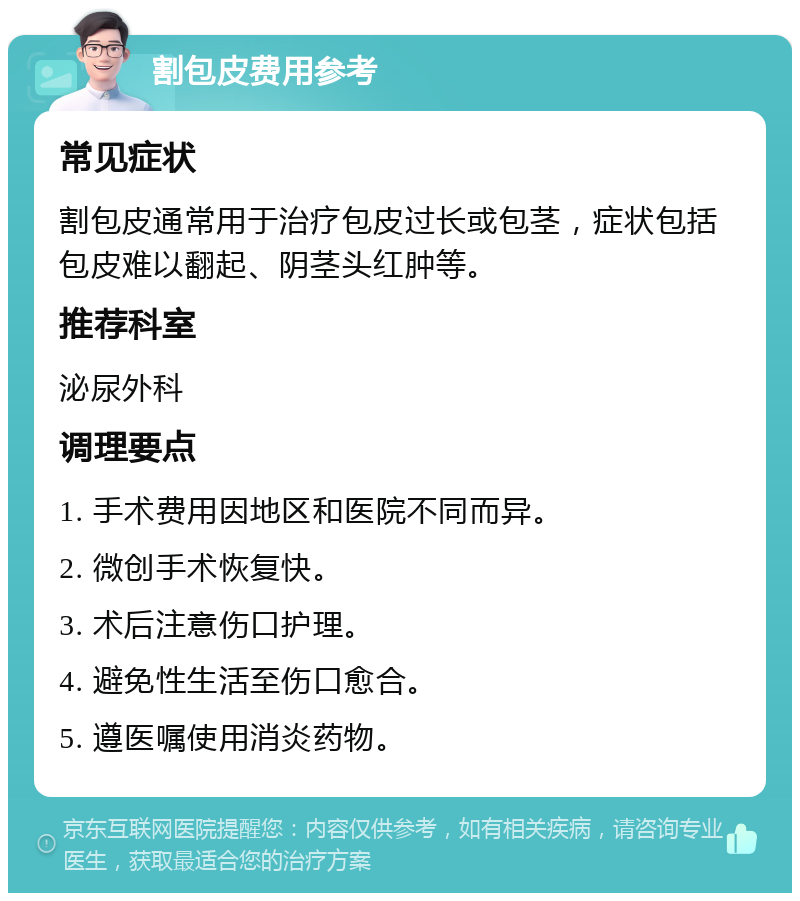 割包皮费用参考

常见症状

割包皮通常用于治疗包皮过长或包茎，症状包括包皮难以翻起、阴茎头红肿等。

推荐科室

泌尿外科

调理要点

1. 手术费用因地区和医院不同而异。

2. 微创手术恢复快。

3. 术后注意伤口护理。

4. 避免性生活至伤口愈合。

5. 遵医嘱使用消炎药物。

京东互联网医院提醒您：内容仅供参考，如有相关疾病，请咨询专业医生，获取最适合您的治疗方案